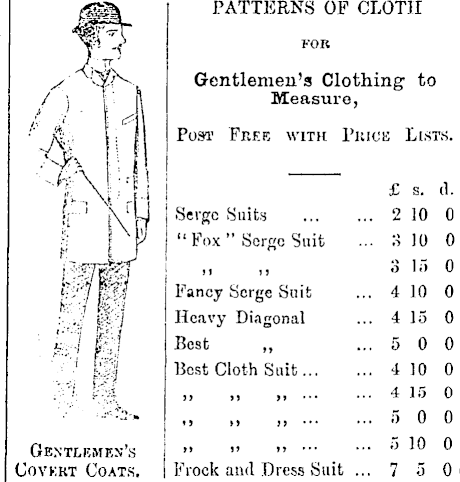 GENTLEMEN'S COVERT COATS.

PATTERNS OF CLOTH

FOR

Gentlemen's Clothing to Measure,

POST FREE WITH PRICE LISTS.

| | £ | s. | d. |
|---|---|---|---|
| Serge Suits ... ... | 2 | 10 | 0 |
| "Fox" Serge Suit ... | 3 | 10 | 0 |
| ,, ,, | 3 | 15 | 0 |
| Fancy Serge Suit ... | 4 | 10 | 0 |
| Heavy Diagonal ... | 4 | 15 | 0 |
| Best ,, ... | 5 | 0 | 0 |
| Best Cloth Suit ... ... | 4 | 10 | 0 |
| ,, ,, ,, ... ... | 4 | 15 | 0 |
| ,, ,, ,, ... ... | 5 | 0 | 0 |
| ,, ,, ,, ... ... | 5 | 10 | 0 |
| Frock and Dress Suit ... | 7 | 5 | 0 |